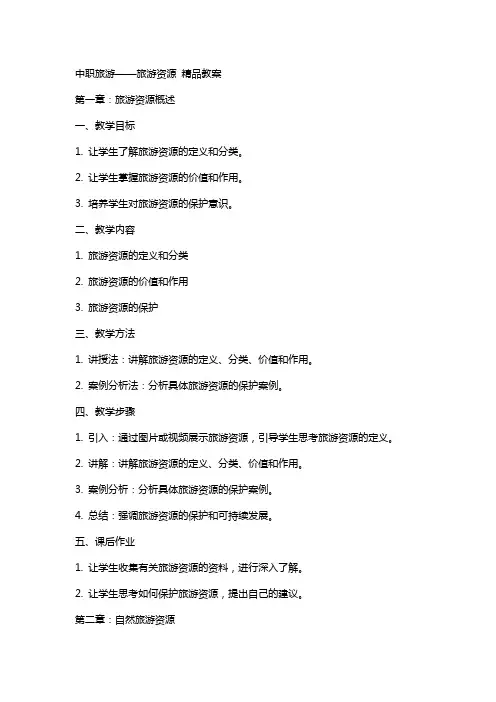 中职旅游——旅游资源 精品教案

第一章：旅游资源概述

一、教学目标

1. 让学生了解旅游资源的定义和分类。

2. 让学生掌握旅游资源的价值和作用。

3. 培养学生对旅游资源的保护意识。

二、教学内容

1. 旅游资源的定义和分类

2. 旅游资源的价值和作用

3. 旅游资源的保护

三、教学方法

1. 讲授法：讲解旅游资源的定义、分类、价值和作用。

2. 案例分析法：分析具体旅游资源的保护案例。

四、教学步骤

1. 引入：通过图片或视频展示旅游资源，引导学生思考旅游资源的定义。

2. 讲解：讲解旅游资源的定义、分类、价值和作用。

3. 案例分析：分析具体旅游资源的保护案例。

4. 总结：强调旅游资源的保护和可持续发展。

五、课后作业

1. 让学生收集有关旅游资源的资料，进行深入了解。

2. 让学生思考如何保护旅游资源，提出自己的建议。

第二章：自然旅游资源